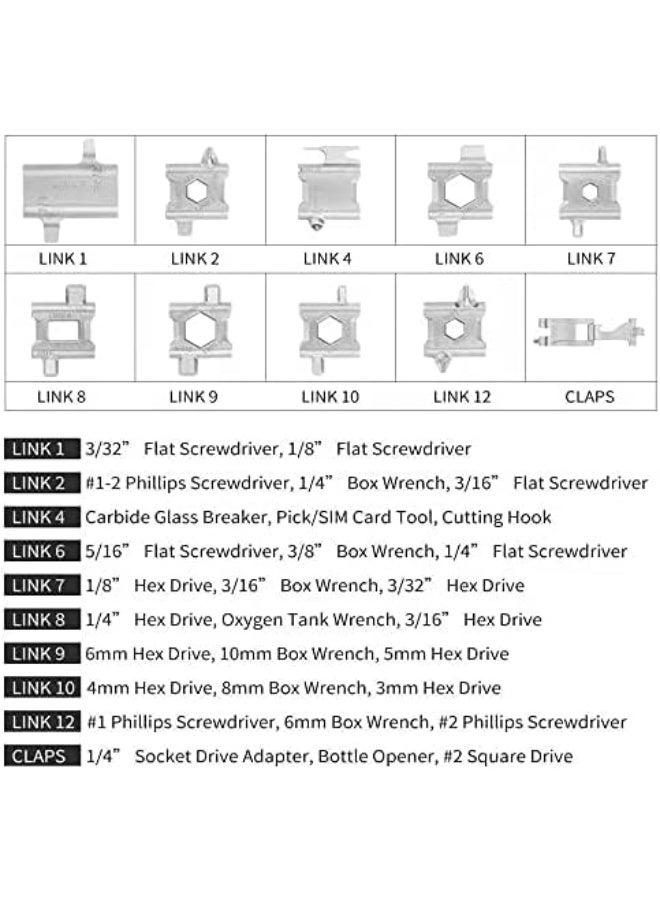 | LINK 1 | LINK 2 | LINK 4 | LINK 6 | LINK 7 |
|---|---|---|---|---|
| LINK 8 | LINK 9 | LINK 10 | LINK 12 | CLAPS |

LINK 1 3/32” Flat Screwdriver, 1/8” Flat Screwdriver

LINK 2 #1-2 Phillips Screwdriver, 1/4” Box Wrench, 3/16” Flat Screwdriver

LINK 4 Carbide Glass Breaker, Pick/SIM Card Tool, Cutting Hook

LINK 6 5/16” Flat Screwdriver, 3/8” Box Wrench, 1/4” Flat Screwdriver

LINK 7 1/8” Hex Drive, 3/16” Box Wrench, 3/32” Hex Drive

LINK 8 1/4” Hex Drive, Oxygen Tank Wrench, 3/16” Hex Drive

LINK 9 6mm Hex Drive, 10mm Box Wrench, 5mm Hex Drive

LINK 10 4mm Hex Drive, 8mm Box Wrench, 3mm Hex Drive

LINK 12 #1 Phillips Screwdriver, 6mm Box Wrench, #2 Phillips Screwdriver

CLAPS 1/4” Socket Drive Adapter, Bottle Opener, #2 Square Drive